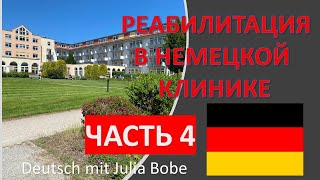 РЕАБИЛИТАЦИЯ В НЕМЕЦКОЙ КЛИНИКЕ

ЧАСТЬ 4

Deutsch mit Julia Bobe